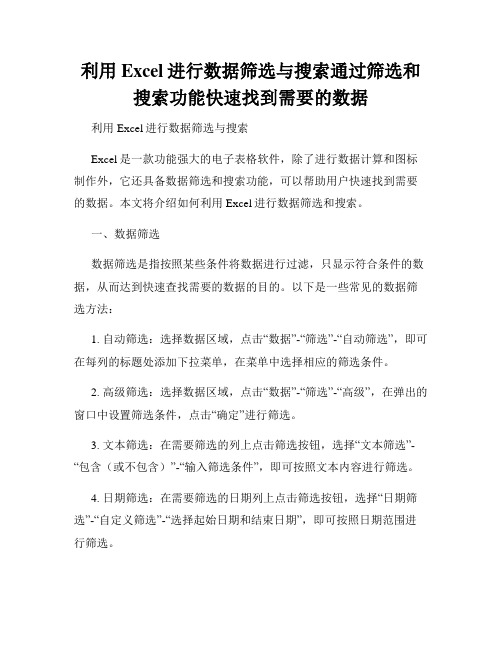 利用 Excel 进行数据筛选与搜索通过筛选和搜索功能快速找到需要的数据

利用 Excel 进行数据筛选与搜索

Excel 是一款功能强大的电子表格软件，除了进行数据计算和图标制作外，它还具备数据筛选和搜索功能，可以帮助用户快速找到需要的数据。本文将介绍如何利用 Excel 进行数据筛选和搜索。

一、数据筛选

数据筛选是指按照某些条件将数据进行过滤，只显示符合条件的数据，从而达到快速查找需要的数据的目的。以下是一些常见的数据筛选方法：

1. 自动筛选：选择数据区域，点击“数据”-“筛选”-“自动筛选”，即可在每列的标题处添加下拉菜单，在菜单中选择相应的筛选条件。

2. 高级筛选：选择数据区域，点击“数据”-“筛选”-“高级”，在弹出的窗口中设置筛选条件，点击“确定”进行筛选。

3. 文本筛选：在需要筛选的列上点击筛选按钮，选择“文本筛选”-“包含（或不包含）”-“输入筛选条件”，即可按照文本内容进行筛选。

4. 日期筛选：在需要筛选的日期列上点击筛选按钮，选择“日期筛选”-“自定义筛选”-“选择起始日期和结束日期”，即可按照日期范围进行筛选。